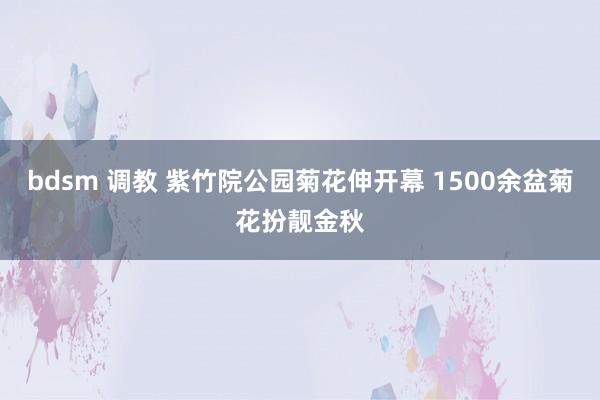 bdsm 调教 紫竹院公园菊花伸开幕 1500余盆菊花扮靓金秋